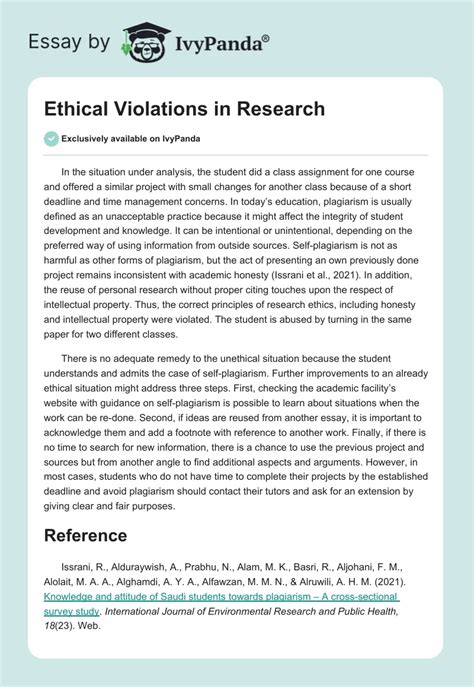 Essay by IvyPanda®

Ethical Violations in Research

Exclusively available on IvyPanda

In the situation under analysis, the student did a class assignment for one course and offered a similar project with small changes for another class because of a short deadline and time management concerns. In today's education, plagiarism is usually defined as an unacceptable practice because it might affect the integrity of student development and knowledge. It can be intentional or unintentional, depending on the preferred way of using information from outside sources. Self-plagiarism is not as harmful as other forms of plagiarism, but the act of presenting an own previously done project remains inconsistent with academic honesty (Issrani et al., 2021). In addition, the reuse of personal research without proper citing touches upon the respect of intellectual property. Thus, the correct principles of research ethics, including honesty and intellectual property were violated. The student is abused by turning in the same paper for two different classes.

There is no adequate remedy to the unethical situation because the student understands and admits the case of self-plagiarism. Further improvements to an already ethical situation might address three steps. First, checking the academic facility's website with guidance on self-plagiarism is possible to learn about situations when the work can be re-done. Second, if ideas are reused from another essay, it is important to acknowledge them and add a footnote with reference to another work. Finally, if there is no time to search for new information, there is a chance to use the previous project and sources but from another angle to find additional aspects and arguments. However, in most cases, students who do not have time to complete their projects by the established deadline and avoid plagiarism should contact their tutors and ask for an extension by giving clear and fair purposes.

Reference

Issrani, R., Alduraywish, A., Prabhu, N., Alam, M. K., Basri, R., Aljohani, F. M., Alolait, M. A. A., Alghamdi, A. Y. A., Alfawzan, M. M. N., & Alruwili, A. H. M. (2021). Knowledge and attitude of Saudi students towards plagiarism – A cross-sectional survey study. International Journal of Environmental Research and Public Health, 18(23). Web.